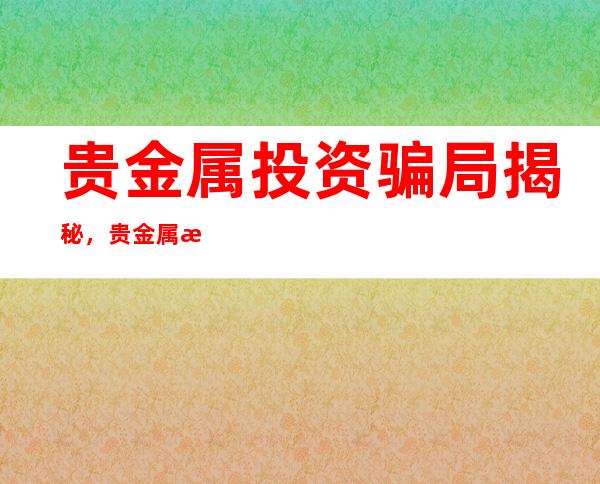 贵金属投资骗局揭秘，贵金属æ